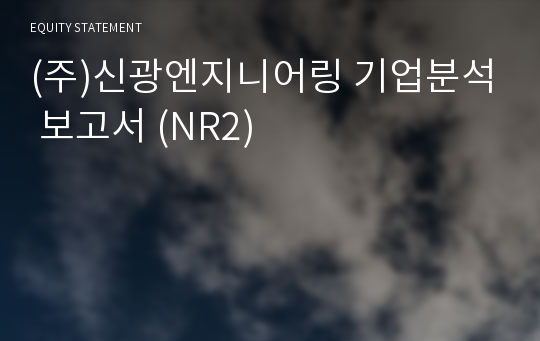 EQUITY STATEMENT

(주)신광엔지니어링 기업분석 보고서 (NR2)